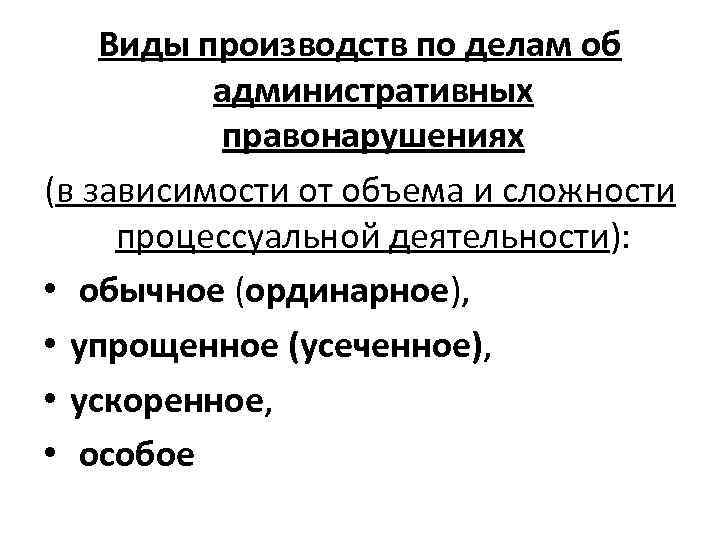 Виды производств по делам об административных правонарушениях

(в зависимости от объема и сложности процессуальной деятельности):

• обычное (ординарное),
• упрощенное (усеченное),
• ускоренное,
• особое